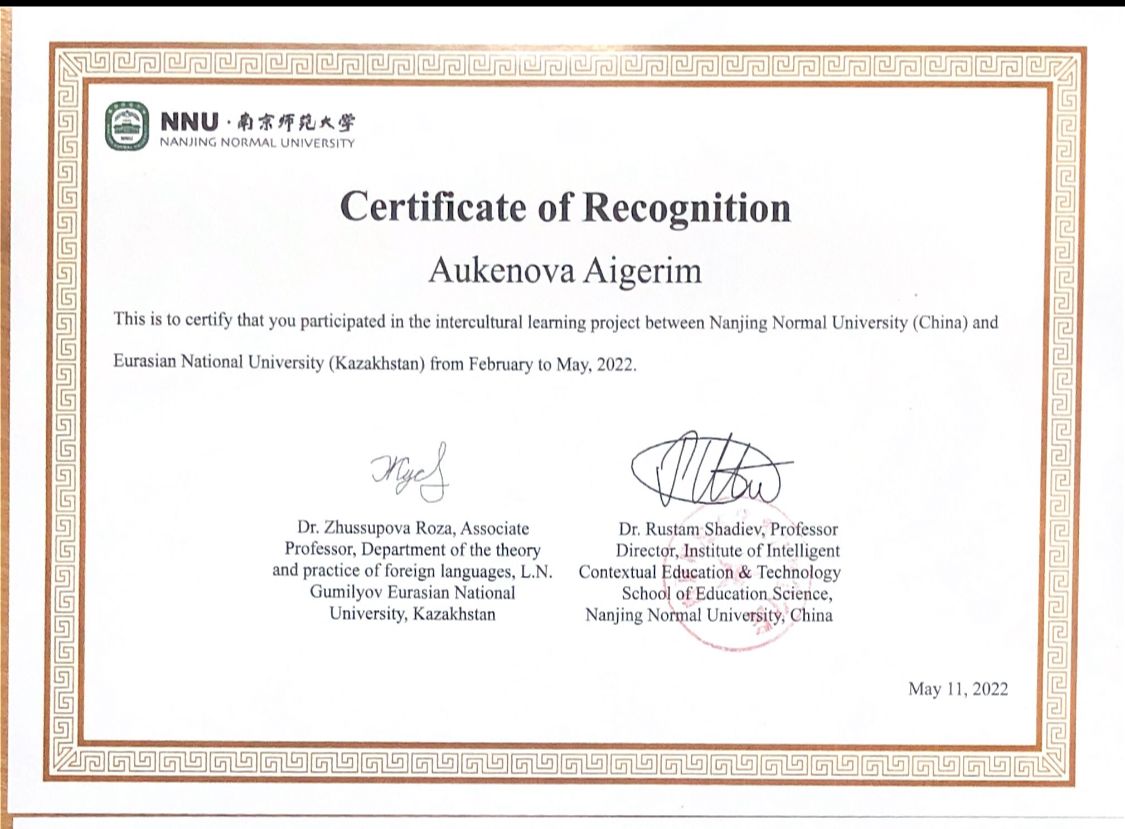 NNU · 南京师范大学
NANJING NORMAL UNIVERSITY

Certificate of Recognition

Aukenova Aigerim

This is to certify that you participated in the intercultural learning project between Nanjing Normal University (China) and Eurasian National University (Kazakhstan) from February to May, 2022.

Dr. Zhussupova Roza, Associate Professor, Department of the theory and practice of foreign languages, L.N. Gumilyov Eurasian National University, Kazakhstan

Dr. Rustam Shadiev, Professor Director, Institute of Intelligent Contextual Education & Technology School of Education Science, Nanjing Normal University, China

May 11, 2022